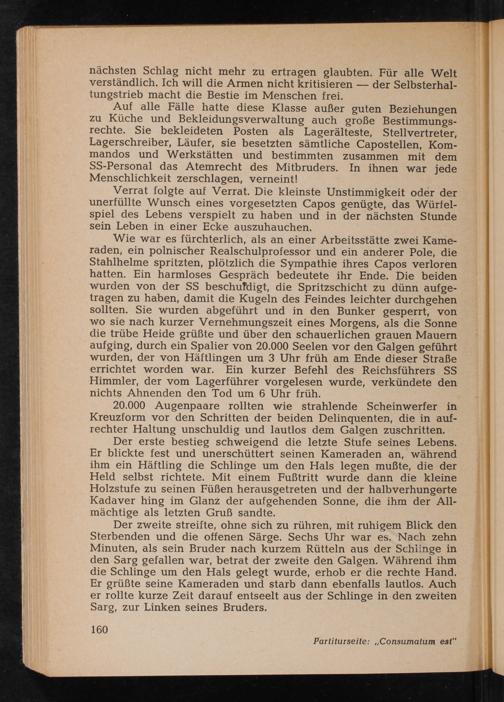 nächsten Schlag nicht mehr zu ertragen glaubten. Für alle Welt verständlich. Ich will die Armen nicht kritisieren — der Selbsterhaltungstrieb macht die Bestie im Menschen frei.

Auf alle Fälle hatte diese Klasse außer guten Beziehungen zu Küche und Bekleidungsverwaltung auch große Bestimmungsrechte. Sie bekleideten Posten als Lagerälteste, Stellvertreter, Lagerschreiber, Läufer, sie besetzten sämtliche Capostellen, Kommandos und Werkstätten und bestimmten zusammen mit dem SS-Personal das Atemrecht des Mitbruders. In ihnen war jede Menschlichkeit zerschlagen, verneint!

Verrat folgte auf Verrat. Die kleinste Unstimmigkeit oder der unerfüllte Wunsch eines vorgesetzten Capos genügte, das Würfelspiel des Lebens verspielt zu haben und in der nächsten Stunde sein Leben in einer Ecke auszuhauchen.

Wie war es fürchterlich, als an einer Arbeitsstätte zwei Kameraden, ein polnischer Realschulprofessor und ein anderer Pole, die Stahlhelme spritzten, plötzlich die Sympathie ihres Capos verloren hatten. Ein harmloses Gespräch bedeutete ihr Ende. Die beiden wurden von der SS beschuldigt, die Spritzschicht zu dünn aufgetragen zu haben, damit die Kugeln des Feindes leichter durchgehen sollten. Sie wurden abgeführt und in den Bunker gesperrt, von wo sie nach kurzer Vernehmungszeit eines Morgens, als die Sonne die trübe Heide grüßte und über den schauerlichen grauen Mauern aufging, durch ein Spalier von 20.000 Seelen vor den Galgen geführt wurden, der von Häftlingen um 3 Uhr früh am Ende dieser Straße errichtet worden war. Ein kurzer Befehl des Reichsführers SS Himmler, der vom Lagerführer vorgelesen wurde, verkündete den nichts Ahnenden den Tod um 6 Uhr früh.

20.000 Augenpaare rollten wie strahlende Scheinwerfer in Kreuzform vor den Schritten der beiden Delinquenten, die in aufrechter Haltung unschuldig und lautlos dem Galgen zuschritten.

Der erste bestieg schweigend die letzte Stufe seines Lebens. Er blickte fest und unerschüttert seinen Kameraden an, während ihm ein Häftling die Schlinge um den Hals legen mußte, die der Held selbst richtete. Mit einem Fußtritt wurde dann die kleine Holzstufe zu seinen Füßen herausgetreten und der halbverhungerte Kadaver hing im Glanz der aufgehenden Sonne, die ihm der Allmächtige als letzten Gruß sandte.

Der zweite streifte, ohne sich zu rühren, mit ruhigem Blick den Sterbenden und die offenen Särge. Sechs Uhr war es. Nach zehn Minuten, als sein Bruder nach kurzem Rütteln aus der Schlinge in den Sarg gefallen war, betrat der zweite den Galgen. Während ihm die Schlinge um den Hals gelegt wurde, erhob er die rechte Hand. Er grüßte seine Kameraden und starb dann ebenfalls lautlos. Auch er rollte kurze Zeit darauf entseelt aus der Schlinge in den zweiten Sarg, zur Linken seines Bruders.

160

Partiturseite: „Consumatum est"